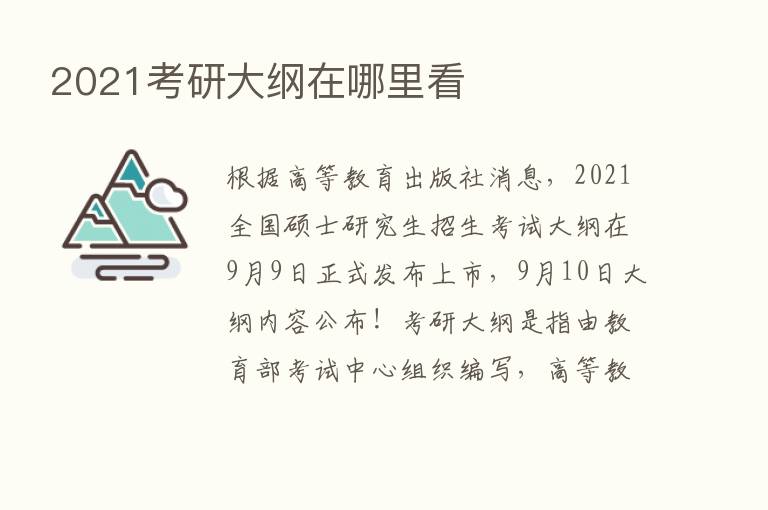 2021考研大纲在哪里看

根据高等教育出版社消息，2021全国硕士研究生招生考试大纲在9月9日正式发布上市，9月10日大纲内容公布！考研大纲是指由教育部考试中心组织编写，高等教